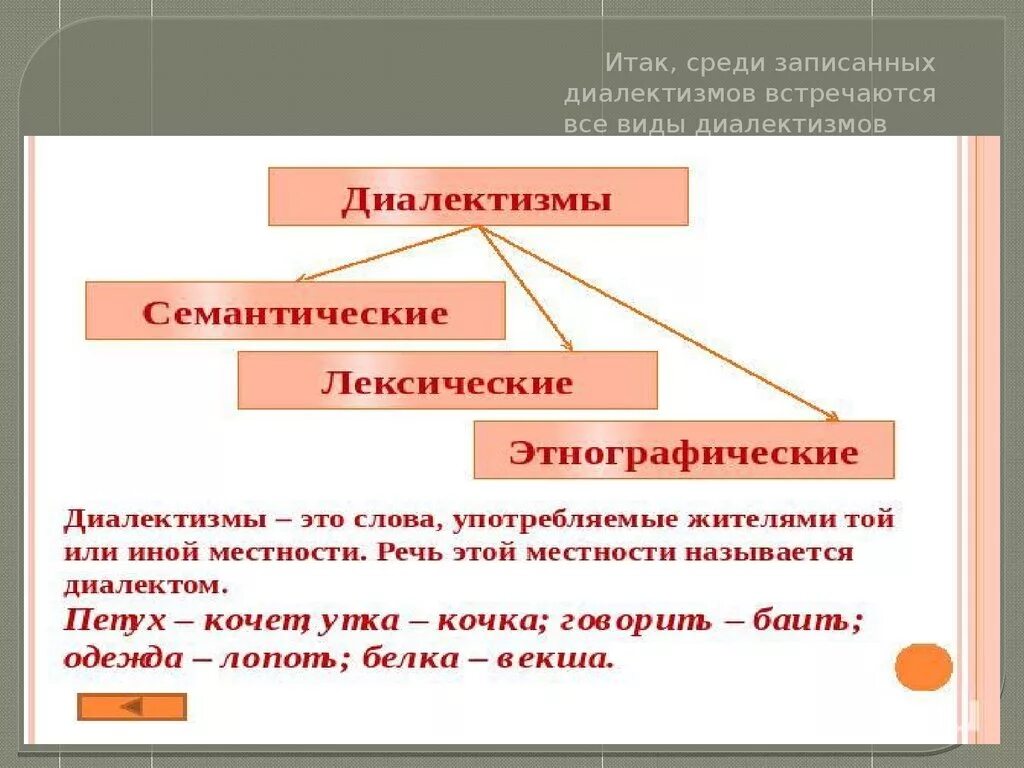 Итак, среди записанных диалектизмов встречаются все виды диалектизмов

Диалектизмы

Семантические

Лексические

Этнографические

Диалектизмы – это слова, употребляемые жителями той или иной местности. Речь этой местности называется диалектом.

Петух – кочет, утка – кочка; говорить – баить; одежда – лопоть; белка – векша.